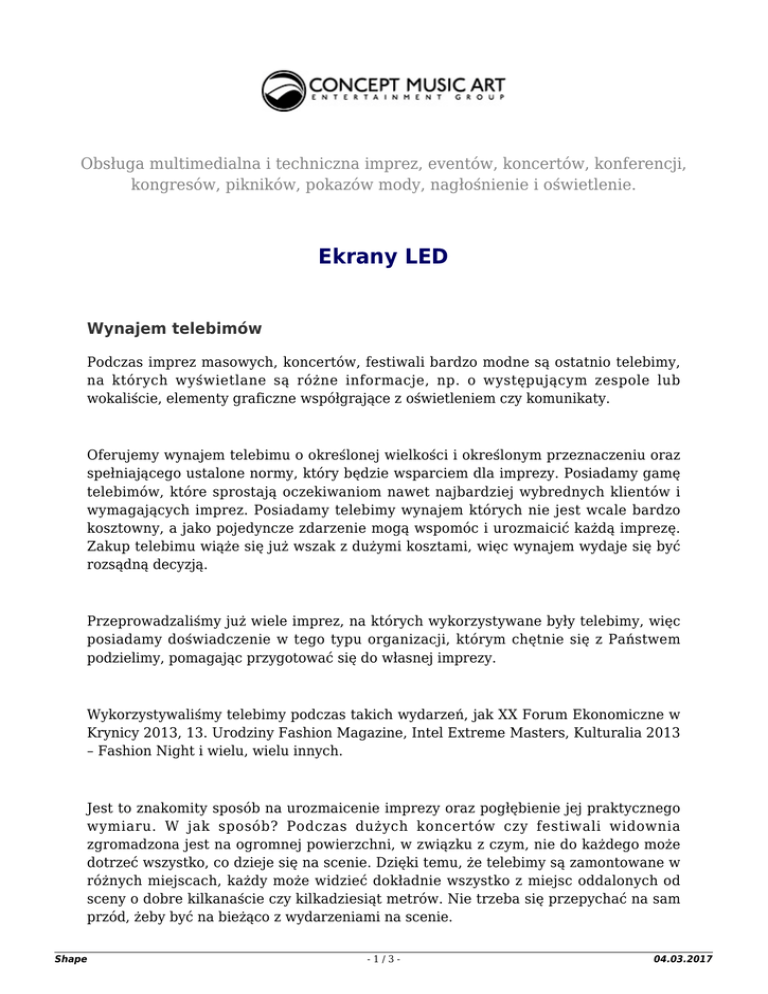 CONCEPT MUSIC ART
ENTERTAINMENT GROUP

Obsługa multimedialna i techniczna imprez, eventów, koncertów, konferencji, kongresów, pikników, pokazów mody, nagłośnienie i oświetlenie.

Ekrany LED

Wynajem telebimów

Podczas imprez masowych, koncertów, festiwali bardzo modne są ostatnio telebimy, na których wyświetlane są różne informacje, np. o występującym zespole lub wokaliście, elementy graficzne współgrające z oświetleniem czy komunikaty.

Oferujemy wynajem telebimu o określonej wielkości i określonym przeznaczeniu oraz spełniającego ustalone normy, który będzie wsparciem dla imprezy. Posiadamy gamę telebimów, które sprostają oczekiwaniom nawet najbardziej wybrednych klientów i wymagających imprez. Posiadamy telebimy wynajem których nie jest wcale bardzo kosztowny, a jako pojedyncze zdarzenie mogą wspomóc i urozmaicić każdą imprezę. Zakup telebimu wiąże się już wszak z dużymi kosztami, więc wynajem wydaje się być rozsądną decyzją.

Przeprowadzaliśmy już wiele imprez, na których wykorzystywane były telebimy, więc posiadamy doświadczenie w tego typu organizacji, którym chętnie się z Państwem podzielimy, pomagając przygotować się do własnej imprezy.

Wykorzystywaliśmy telebimy podczas takich wydarzeń, jak XX Forum Ekonomiczne w Krynicy 2013, 13. Urodziny Fashion Magazine, Intel Extreme Masters, Kulturalia 2013 – Fashion Night i wielu, wielu innych.

Jest to znakomity sposób na urozmaicenie imprezy oraz pogłębienie jej praktycznego wymiaru. W jak sposób? Podczas dużych koncertów czy festiwali widownia zgromadzona jest na ogromnej powierzchni, w związku z czym, nie do każdego może dotrzeć wszystko, co dzieje się na scenie. Dzięki temu, że telebimy są zamontowane w różnych miejscach, każdy może widzieć dokładnie wszystko z miejsc oddalonych od sceny o dobre kilkanaście czy kilkadziesiąt metrów. Nie trzeba się przepychać na sam przód, żeby być na bieżąco z wydarzeniami na scenie.

Shape - 1 / 3 - 04.03.2017